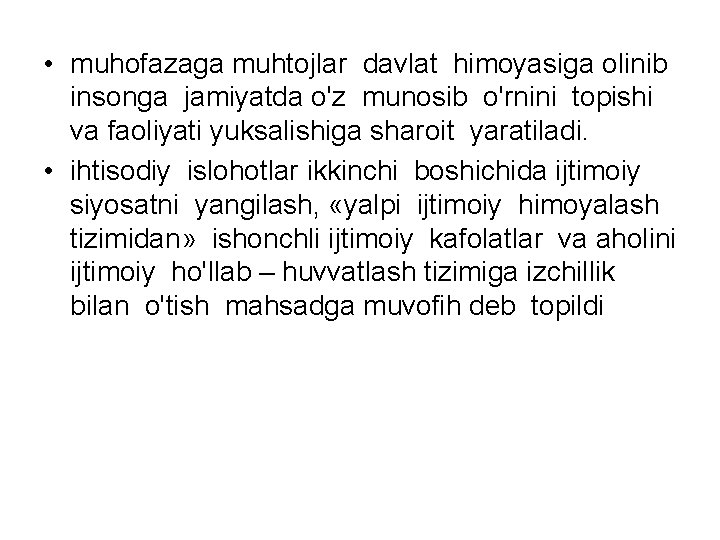 • muhofazaga muhtojlar davlat himoyasiga olinib insonga jamiyatda o'z munosib o'rnini topishi va faoliyati yuksalishiga sharoit yaratiladi.

• ihtisodiy islohotlar ikkinchi boshichida ijtimoiy siyosatni yangilash, «yalpi ijtimoiy himoyalash tizimidan» ishonchli ijtimoiy kafolatlar va aholini ijtimoiy ho'llab – huvvatlash tizimiga izchillik bilan o'tish mahsadga muvofih deb topildi